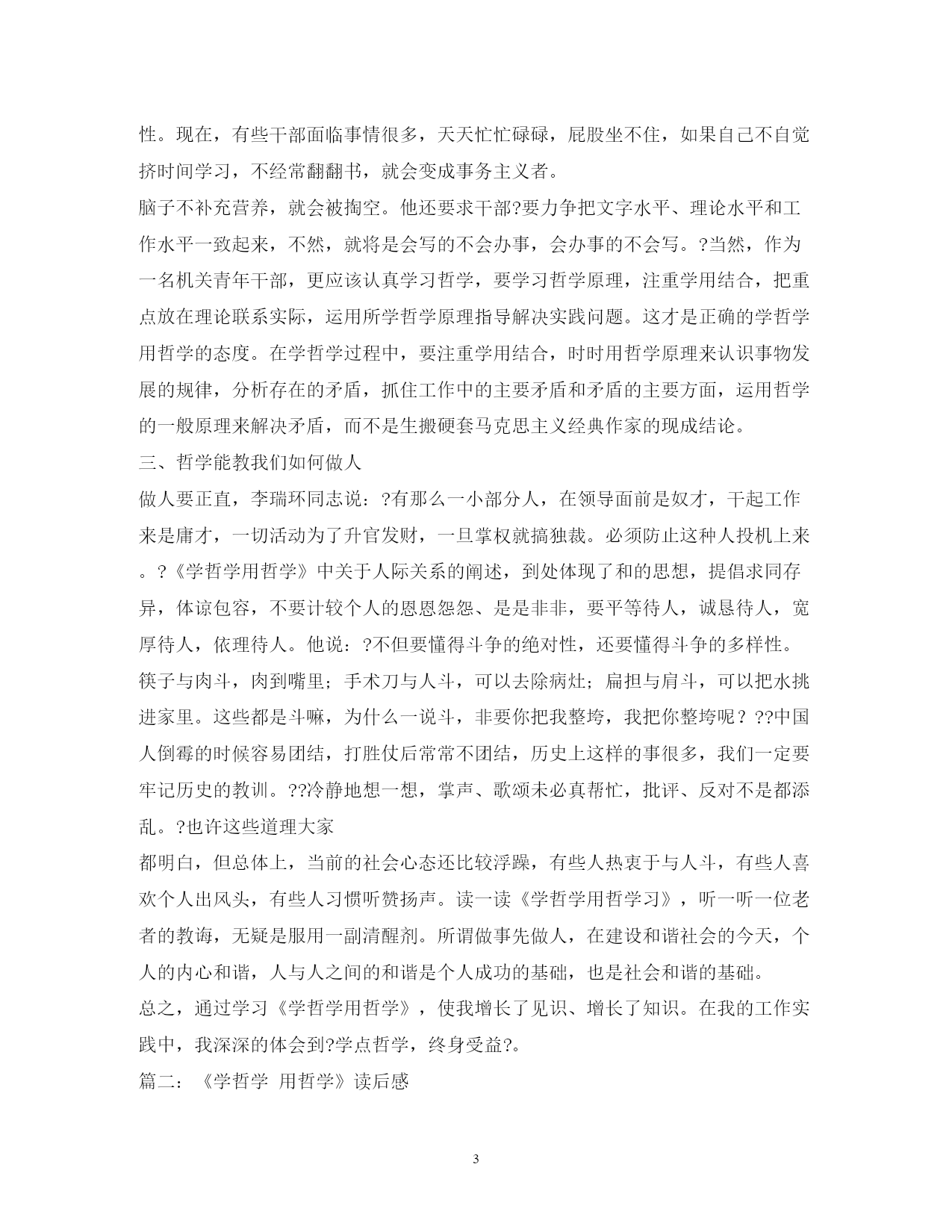 性。现在，有些干部面临事情很多，天天忙忙碌碌，屁股坐不住，如果自己不自觉挤时间学习，不经常翻翻书，就会变成事务主义者。

脑子不补充营养，就会被掏空。他还要求干部?要力争把文字水平、理论水平和工作水平一致起来，不然，就将是会写的不会办事，会办事的不会写。?当然，作为一名机关青年干部，更应该认真学习哲学，要学习哲学原理，注重学用结合，把重点放在理论联系实际，运用所学哲学原理指导解决实践问题。这才是正确的学哲学用哲学的态度。在学哲学过程中，要注重学用结合，时时用哲学原理来认识事物发展的规律，分析存在的矛盾，抓住工作中的主要矛盾和矛盾的主要方面，运用哲学的一般原理来解决矛盾，而不是生搬硬套马克思主义经典作家的现成结论。

三、哲学能教我们如何做人

做人要正直，李瑞环同志说：?有那么一小部分人，在领导面前是奴才，干起工作来是庸才，一切活动为了升官发财，一旦掌权就搞独裁。必须防止这种人投机上来。?《学哲学用哲学》中关于人际关系的阐述，到处体现了和的思想，提倡求同存异，体谅包容，不要计较个人的恩恩怨怨、是是非非，要平等待人，诚恳待人，宽厚待人，依理待人。他说：?不但要懂得斗争的绝对性，还要懂得斗争的多样性。筷子与肉斗，肉到嘴里；手术刀与人斗，可以去除病灶；扁担与肩斗，可以把水挑进家里。这些都是斗嘛，为什么一说斗，非要你把我整垮，我把你整垮呢？??中国人倒霉的时候容易团结，打胜仗后常常不团结，历史上这样的事很多，我们一定要牢记历史的教训。??冷静地想一想，掌声、歌颂未必真帮忙，批评、反对不是都添乱。?也许这些道理大家

都明白，但总体上，当前的社会心态还比较浮躁，有些人热衷于与人斗，有些人喜欢个人出风头，有些人习惯听赞扬声。读一读《学哲学用哲学习》，听一听一位老者的教诲，无疑是服用一副清醒剂。所谓做事先做人，在建设和谐社会的今天，个人的内心和谐，人与人之间的和谐是个人成功的基础，也是社会和谐的基础。

总之，通过学习《学哲学用哲学》，使我增长了见识、增长了知识。在我的工作实践中，我深深的体会到?学点哲学，终身受益?。

篇二：《学哲学 用哲学》读后感

3